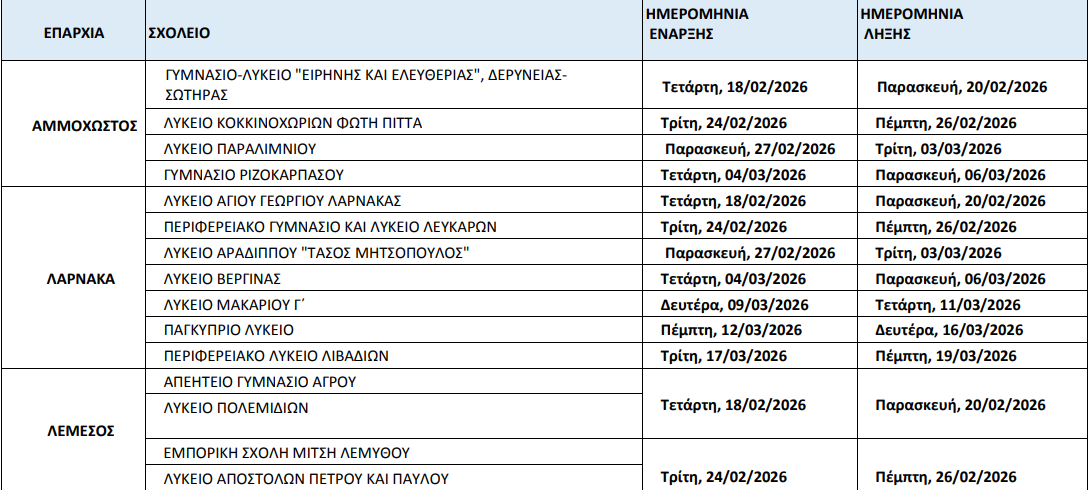 | ΕΠΑΡΧΙΑ | ΣΧΟΛΕΙΟ | ΗΜΕΡΟΜΗΝΙΑ ΕΝΑΡΞΗΣ | ΗΜΕΡΟΜΗΝΙΑ ΛΗΞΗΣ |
|---|---|---|---|
| ΑΜΜΟΧΩΣΤΟΣ | ΓΥΜΝΑΣΙΟ-ΛΥΚΕΙΟ "ΕΙΡΗΝΗΣ ΚΑΙ ΕΛΕΥΘΕΡΙΑΣ", ΔΕΡΥΝΕΙΑΣ-ΣΩΤΗΡΑΣ | Τετάρτη, 18/02/2026 | Παρασκευή, 20/02/2026 |
| | ΛΥΚΕΙΟ ΚΟΚΚΙΝΟΧΩΡΙΩΝ ΦΩΤΗ ΠΙΤΤΑ | Τρίτη, 24/02/2026 | Πέμπτη, 26/02/2026 |
| | ΛΥΚΕΙΟ ΠΑΡΑΛΙΜΝΙΟΥ | Παρασκευή, 27/02/2026 | Τρίτη, 03/03/2026 |
| | ΓΥΜΝΑΣΙΟ ΡΙΖΟΚΑΡΠΑΣΟΥ | Τετάρτη, 04/03/2026 | Παρασκευή, 06/03/2026 |
| ΛΑΡΝΑΚΑ | ΛΥΚΕΙΟ ΑΓΙΟΥ ΓΕΩΡΓΙΟΥ ΛΑΡΝΑΚΑΣ | Τετάρτη, 18/02/2026 | Παρασκευή, 20/02/2026 |
| | ΠΕΡΙΦΕΡΕΙΑΚΟ ΓΥΜΝΑΣΙΟ ΚΑΙ ΛΥΚΕΙΟ ΛΕΥΚΑΡΩΝ | Τρίτη, 24/02/2026 | Πέμπτη, 26/02/2026 |
| | ΛΥΚΕΙΟ ΑΡΑΔΙΠΠΟΥ "ΤΑΣΟΣ ΜΗΤΣΟΠΟΥΛΟΣ" | Παρασκευή, 27/02/2026 | Τρίτη, 03/03/2026 |
| | ΛΥΚΕΙΟ ΒΕΡΓΙΝΑΣ | Τετάρτη, 04/03/2026 | Παρασκευή, 06/03/2026 |
| | ΛΥΚΕΙΟ ΜΑΚΑΡΙΟΥ Γ΄ | Δευτέρα, 09/03/2026 | Τετάρτη, 11/03/2026 |
| | ΠΑΓΚΥΠΡΙΟ ΛΥΚΕΙΟ | Πέμπτη, 12/03/2026 | Δευτέρα, 16/03/2026 |
| | ΠΕΡΙΦΕΡΕΙΑΚΟ ΛΥΚΕΙΟ ΛΙΒΑΔΙΩΝ | Τρίτη, 17/03/2026 | Πέμπτη, 19/03/2026 |
| ΛΕΜΕΣΟΣ | ΑΠΕΗΤΕΙΟ ΓΥΜΝΑΣΙΟ ΑΓΡΟΥ | Τετάρτη, 18/02/2026 | Παρασκευή, 20/02/2026 |
| | ΛΥΚΕΙΟ ΠΟΛΕΜΙΔΙΩΝ | | |
| | ΕΜΠΟΡΙΚΗ ΣΧΟΛΗ ΜΙΤΣΗ ΛΕΜΥΘΟΥ | Τρίτη, 24/02/2026 | Πέμπτη, 26/02/2026 |
| | ΛΥΚΕΙΟ ΑΠΟΣΤΟΛΩΝ ΠΕΤΡΟΥ ΚΑΙ ΠΑΥΛΟΥ | | |